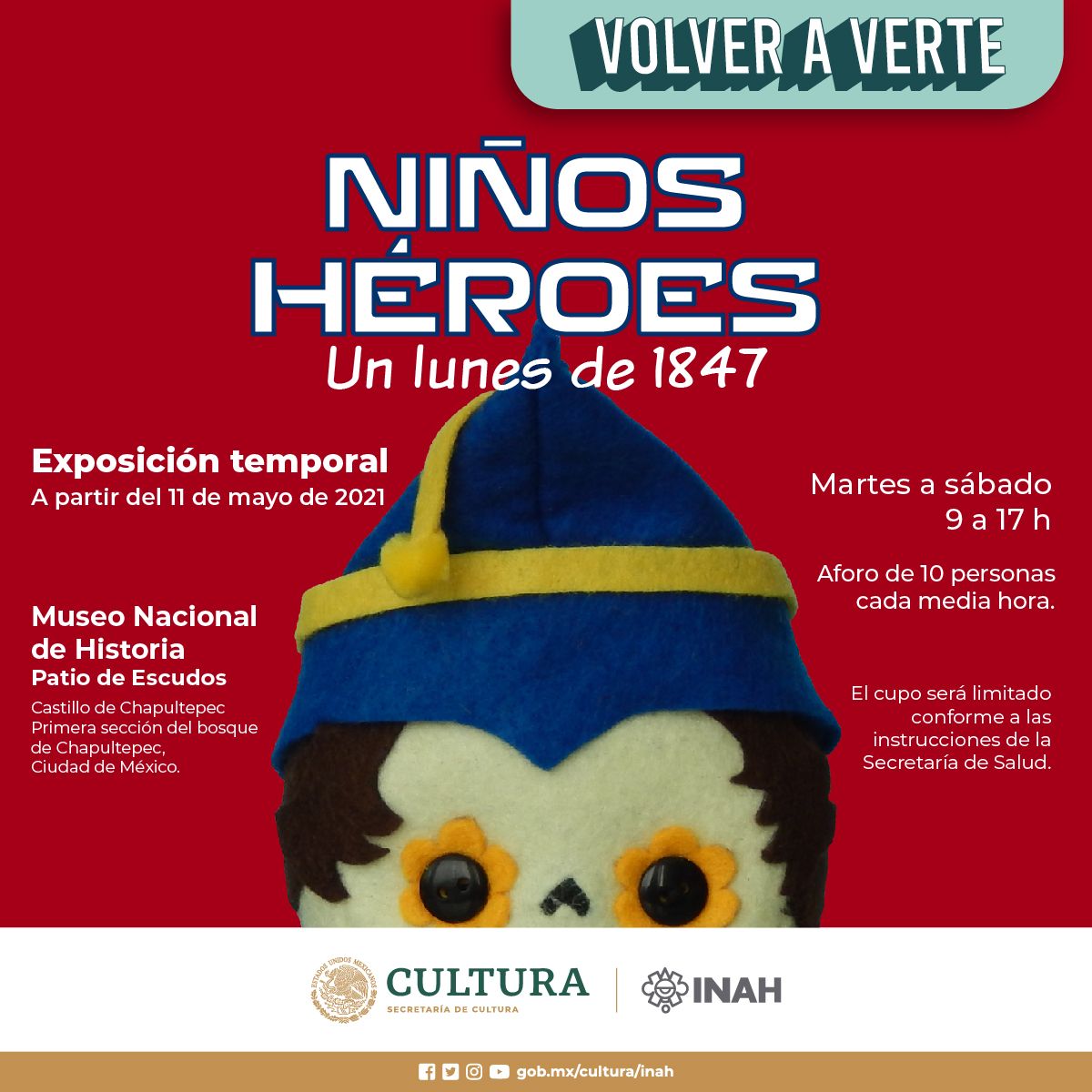 VOLVER A VERTE

NIÑOS HÉROES
Un lunes de 1847

Exposición temporal
A partir del 11 de mayo de 2021

Museo Nacional de Historia
Patio de Escudos
Castillo de Chapultepec
Primera sección del bosque de Chapultepec,
Ciudad de México.

Martes a sábado
9 a 17 h

Aforo de 10 personas cada media hora.

El cupo será limitado conforme a las instrucciones de la Secretaría de Salud.

ESTADOS UNIDOS MEXICANOS
CULTURA
SECRETARÍA DE CULTURA
INAH

gob.mx/cultura/inah